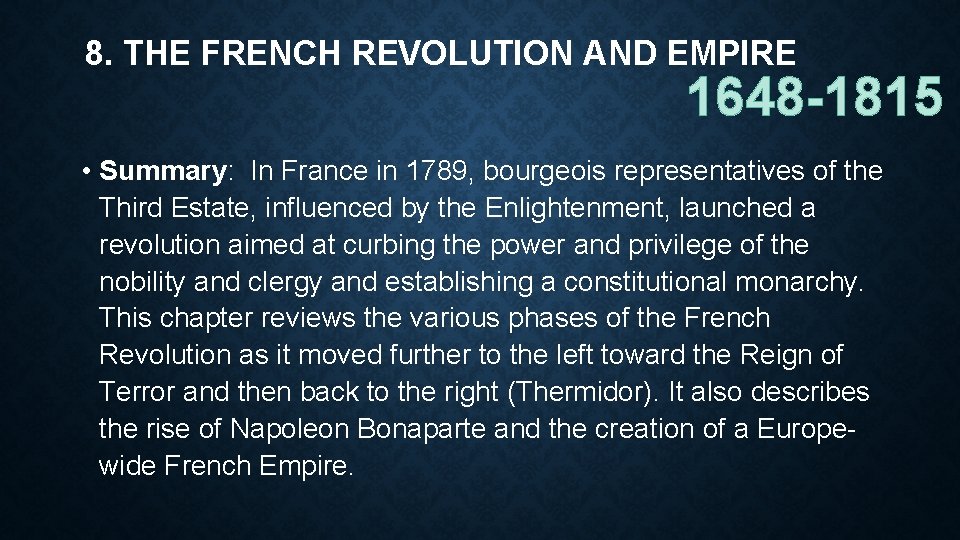 8. THE FRENCH REVOLUTION AND EMPIRE

1648-1815

• Summary: In France in 1789, bourgeois representatives of the Third Estate, influenced by the Enlightenment, launched a revolution aimed at curbing the power and privilege of the nobility and clergy and establishing a constitutional monarchy. This chapter reviews the various phases of the French Revolution as it moved further to the left toward the Reign of Terror and then back to the right (Thermidor). It also describes the rise of Napoleon Bonaparte and the creation of a Europe-wide French Empire.